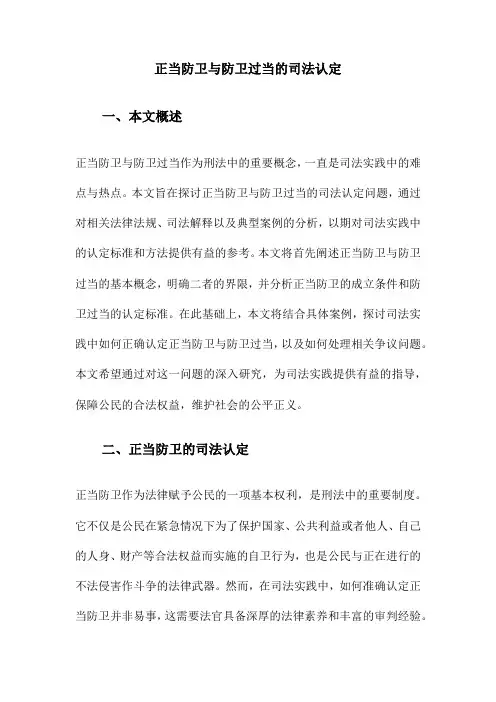 正当防卫与防卫过当的司法认定

一、本文概述

正当防卫与防卫过当作为刑法中的重要概念，一直是司法实践中的难点与热点。本文旨在探讨正当防卫与防卫过当的司法认定问题，通过对相关法律法规、司法解释以及典型案例的分析，以期对司法实践中的认定标准和方法提供有益的参考。本文将首先阐述正当防卫与防卫过当的基本概念，明确二者的界限，并分析正当防卫的成立条件和防卫过当的认定标准。在此基础上，本文将结合具体案例，探讨司法实践中如何正确认定正当防卫与防卫过当，以及如何处理相关争议问题。本文希望通过对这一问题的深入研究，为司法实践提供有益的指导，保障公民的合法权益，维护社会的公平正义。

二、正当防卫的司法认定

正当防卫作为法律赋予公民的一项基本权利，是刑法中的重要制度。它不仅是公民在紧急情况下为了保护国家、公共利益或者他人、自己的人身、财产等合法权益而实施的自卫行为，也是公民与正在进行的不法侵害作斗争的法律武器。然而，在司法实践中，如何准确认定正当防卫并非易事，这需要法官具备深厚的法律素养和丰富的审判经验。